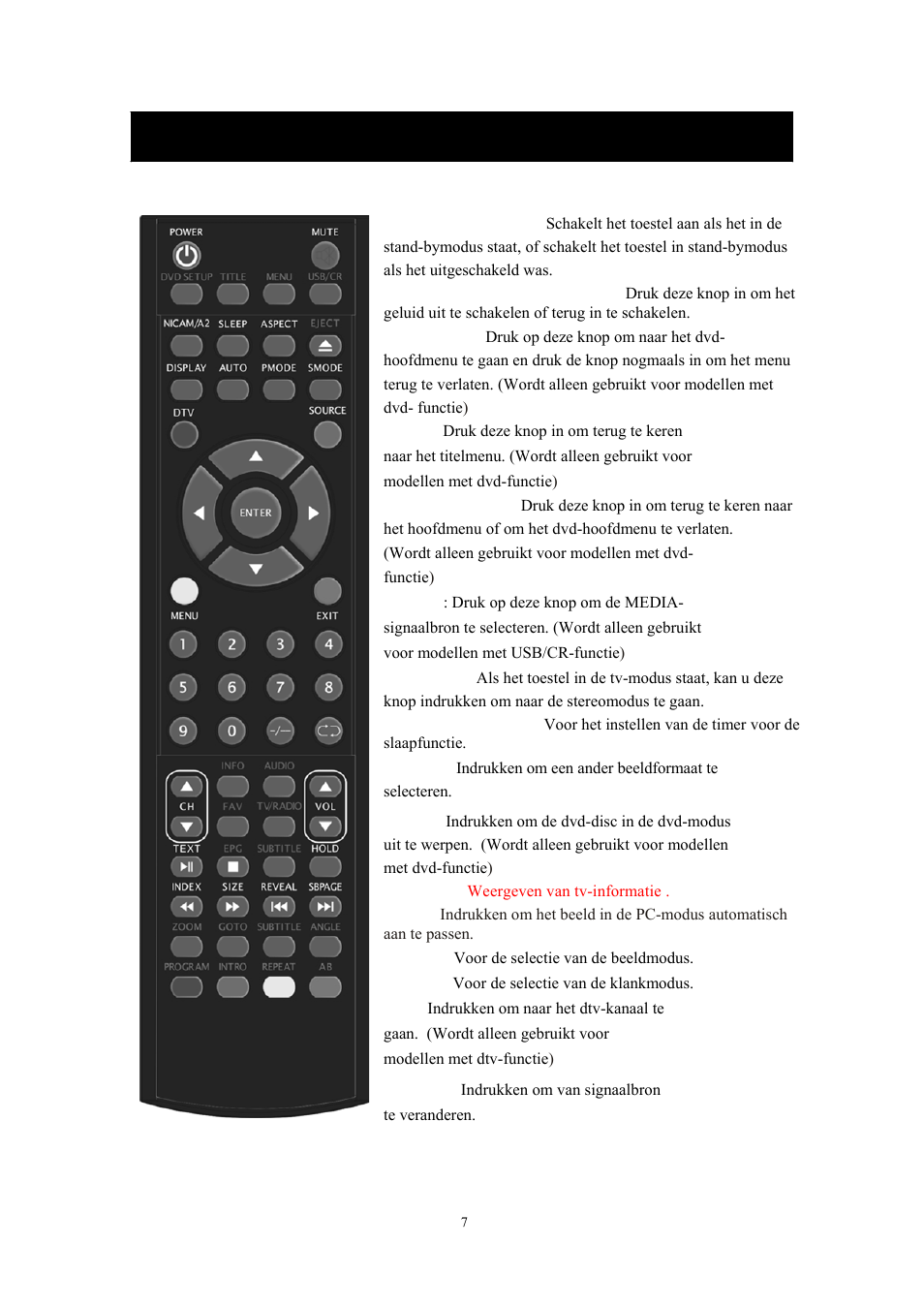 POWER
MUTE
DVD SETUP TITLE MENU USB/CR
NICAM/A2 SLEEP ASPECT EJECT
DISPLAY AUTO PMODE SMODE
DTV
SOURCE
ENTER
MENU
EXIT
1 2 3 4
5 6 7 8
9 0 -/--
INFO AUDIO
CH FAV TV/RADIO VOL
TEXT EPG SUBTITLE HOLD
INDEX SIZE REVEAL SBPAGE
ZOOM GOTO SUBTITLE ANGLE
PROGRAM INTRO REPEAT AB

Schakelt het toestel aan als het in de stand-bymodus staat, of schakelt het toestel in stand-bymodus als het uitgeschakeld was.

Druk deze knop in om het geluid uit te schakelen of terug in te schakelen.

Druk op deze knop om naar het dvd-hoofdmenu te gaan en druk de knop nogmaals in om het menu terug te verlaten. (Wordt alleen gebruikt voor modellen met dvd- functie)

Druk deze knop in om terug te keren naar het titelmenu. (Wordt alleen gebruikt voor modellen met dvd-functie)

Druk deze knop in om terug te keren naar het hoofdmenu of om het dvd-hoofdmenu te verlaten. (Wordt alleen gebruikt voor modellen met dvd-functie)

: Druk op deze knop om de MEDIA-signaalbron te selecteren. (Wordt alleen gebruikt voor modellen met USB/CR-functie)

Als het toestel in de tv-modus staat, kan u deze knop indrukken om naar de stereomodus te gaan.

Voor het instellen van de timer voor de slaapfunctie.

Indrukken om een ander beeldformaat te selecteren.

Indrukken om de dvd-disc in de dvd-modus uit te werpen. (Wordt alleen gebruikt voor modellen met dvd-functie)

Weergeven van tv-informatie .

Indrukken om het beeld in de PC-modus automatisch aan te passen.

Voor de selectie van de beeldmodus.

Voor de selectie van de klankmodus.

Indrukken om naar het dtv-kanaal te gaan. (Wordt alleen gebruikt voor modellen met dtv-functie)

Indrukken om van signaalbron te veranderen.

7